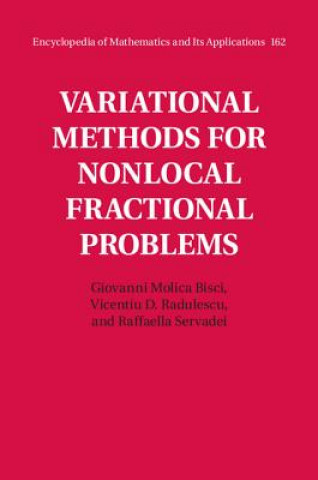 Encyclopedia of Mathematics and Its Applications 162

VARIATIONAL METHODS FOR NONLOCAL FRACTIONAL PROBLEMS

Giovanni Molica Bisci, Vicentiu D. Radulescu, and Raffaella Servadei